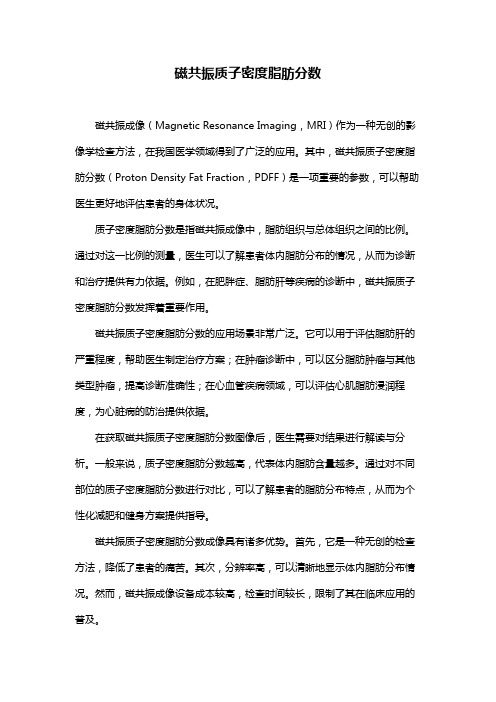 磁共振质子密度脂肪分数

磁共振成像（Magnetic Resonance Imaging，MRI）作为一种无创的影像学检查方法，在我国医学领域得到了广泛的应用。其中，磁共振质子密度脂肪分数（Proton Density Fat Fraction，PDFF）是一项重要的参数，可以帮助医生更好地评估患者的身体状况。

质子密度脂肪分数是指磁共振成像中，脂肪组织与总体组织之间的比例。通过对这一比例的测量，医生可以了解患者体内脂肪分布的情况，从而为诊断和治疗提供有力依据。例如，在肥胖症、脂肪肝等疾病的诊断中，磁共振质子密度脂肪分数发挥着重要作用。

磁共振质子密度脂肪分数的应用场景非常广泛。它可以用于评估脂肪肝的严重程度，帮助医生制定治疗方案；在肿瘤诊断中，可以区分脂肪肿瘤与其他类型肿瘤，提高诊断准确性；在心血管疾病领域，可以评估心肌脂肪浸润程度，为心脏病的防治提供依据。

在获取磁共振质子密度脂肪分数图像后，医生需要对结果进行解读与分析。一般来说，质子密度脂肪分数越高，代表体内脂肪含量越多。通过对不同部位的质子密度脂肪分数进行对比，可以了解患者的脂肪分布特点，从而为个性化减肥和健身方案提供指导。

磁共振质子密度脂肪分数成像具有诸多优势。首先，它是一种无创的检查方法，降低了患者的痛苦。其次，分辨率高，可以清晰地显示体内脂肪分布情况。然而，磁共振成像设备成本较高，检查时间较长，限制了其在临床应用的普及。